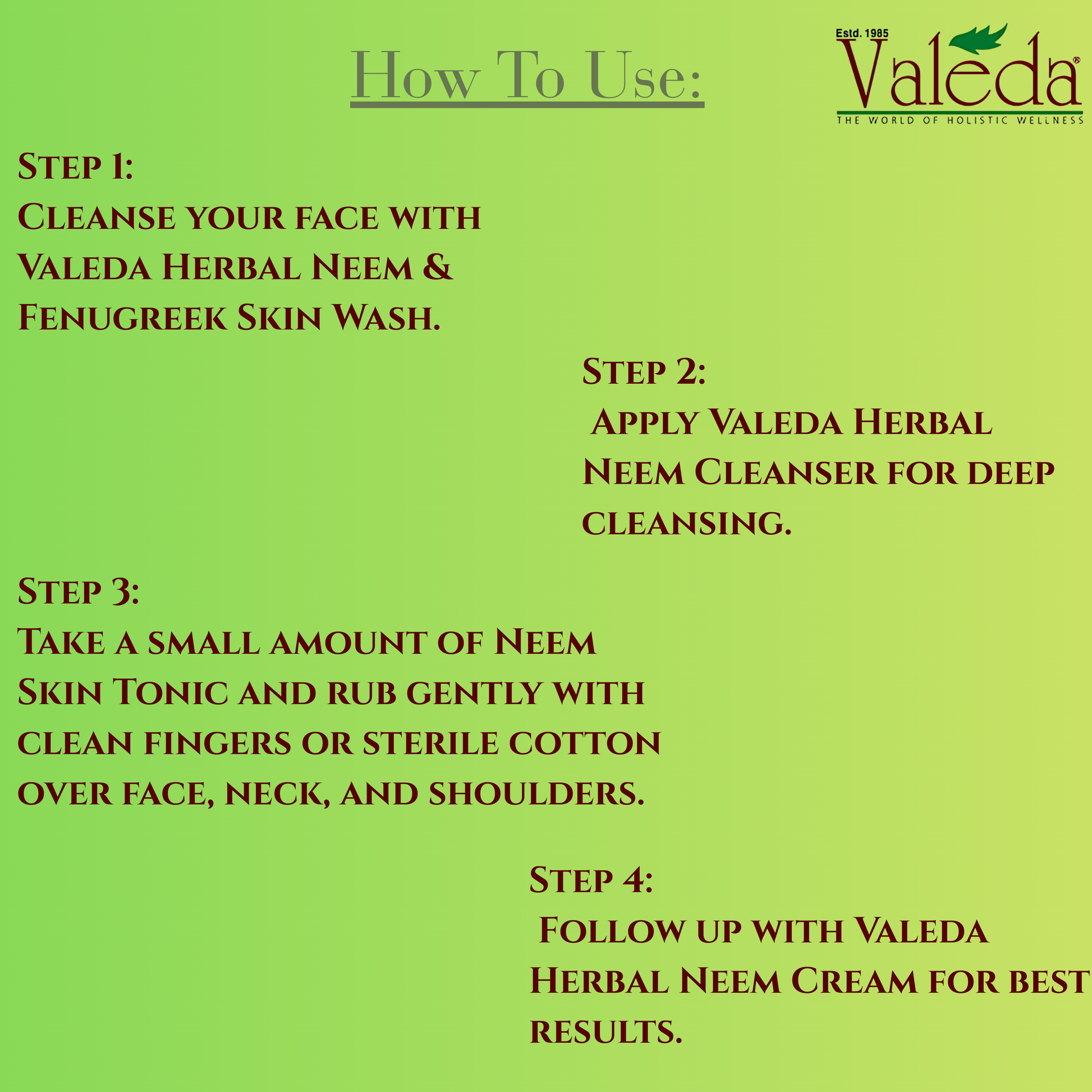 How To Use:

Estd. 1985
Valeda®
THE WORLD OF HOLISTIC WELLNESS

Step 1:
Cleanse your face with Valeda Herbal Neem & Fenugreek Skin Wash.

Step 2:
Apply Valeda Herbal Neem Cleanser for deep cleansing.

Step 3:
Take a small amount of Neem Skin Tonic and rub gently with clean fingers or sterile cotton over face, neck, and shoulders.

Step 4:
Follow up with Valeda Herbal Neem Cream for best results.